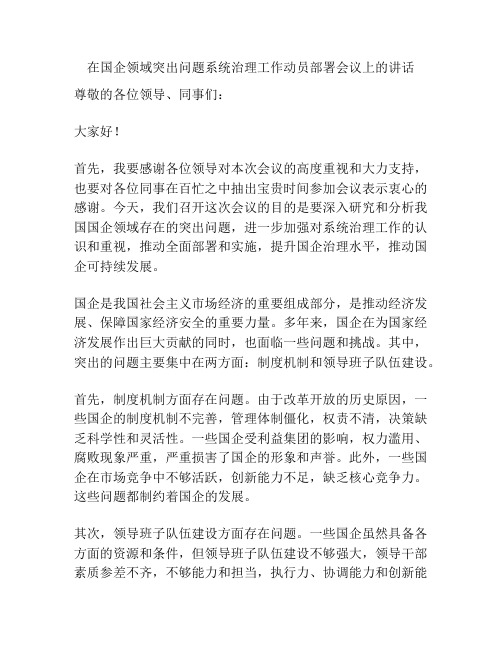 在国企领域突出问题系统治理工作动员部署会议上的讲话

尊敬的各位领导、同事们：

大家好！

首先，我要感谢各位领导对本次会议的高度重视和大力支持，也要对各位同事在百忙之中抽出宝贵时间参加会议表示衷心的感谢。今天，我们召开这次会议的目的是要深入研究和分析我国国企领域存在的突出问题，进一步加强对系统治理工作的认识和重视，推动全面部署和实施，提升国企治理水平，推动国企可持续发展。

国企是我国社会主义市场经济的重要组成部分，是推动经济发展、保障国家经济安全的重要力量。多年来，国企在为国家经济发展作出巨大贡献的同时，也面临一些问题和挑战。其中，突出的问题主要集中在两方面：制度机制和领导班子队伍建设。

首先，制度机制方面存在问题。由于改革开放的历史原因，一些国企的制度机制不完善，管理体制僵化，权责不清，决策缺乏科学性和灵活性。一些国企受利益集团的影响，权力滥用、腐败现象严重，严重损害了国企的形象和声誉。此外，一些国企在市场竞争中不够活跃，创新能力不足，缺乏核心竞争力。这些问题都制约着国企的发展。

其次，领导班子队伍建设方面存在问题。一些国企虽然具备各方面的资源和条件，但领导班子队伍建设不够强大，领导干部素质参差不齐，不够能力和担当，执行力、协调能力和创新能